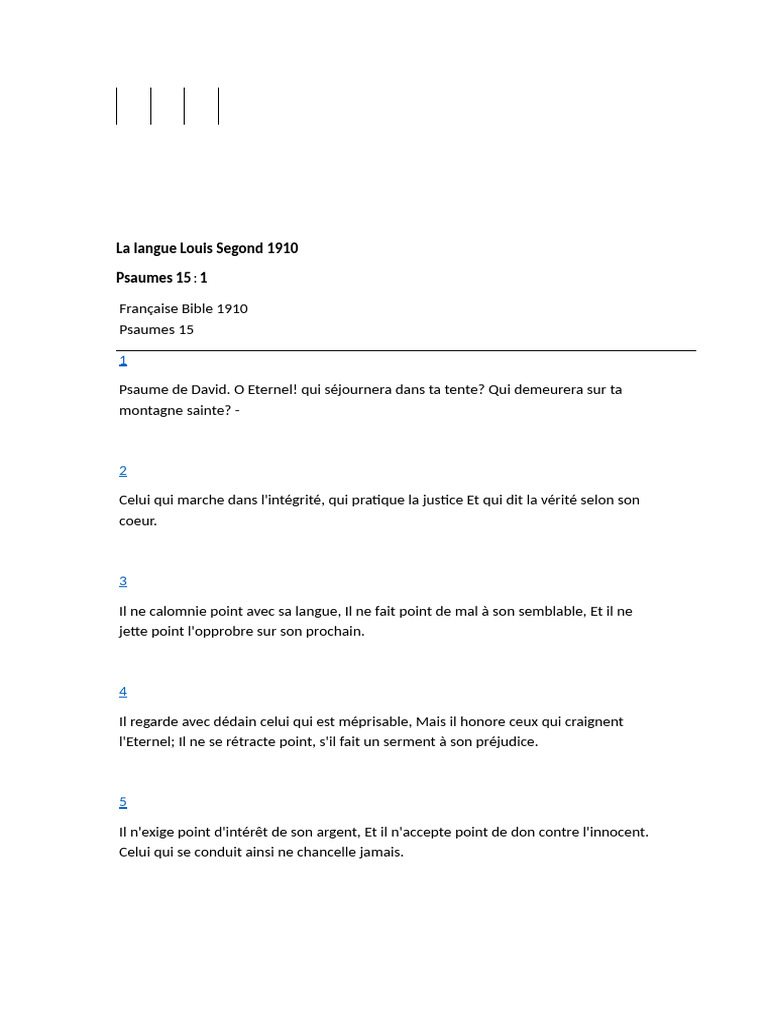 La langue Louis Segond 1910

Psaumes 15 : 1

Française Bible 1910
Psaumes 15

1

Psaume de David. O Eternel! qui séjournera dans ta tente? Qui demeurera sur ta montagne sainte? -

2

Celui qui marche dans l'intégrité, qui pratique la justice Et qui dit la vérité selon son coeur.

3

Il ne calomnie point avec sa langue, Il ne fait point de mal à son semblable, Et il ne jette point l'opprobre sur son prochain.

4

Il regarde avec dédain celui qui est méprisable, Mais il honore ceux qui craignent l'Eternel; Il ne se rétracte point, s'il fait un serment à son préjudice.

5

Il n'exige point d'intérêt de son argent, Et il n'accepte point de don contre l'innocent. Celui qui se conduit ainsi ne chancelle jamais.